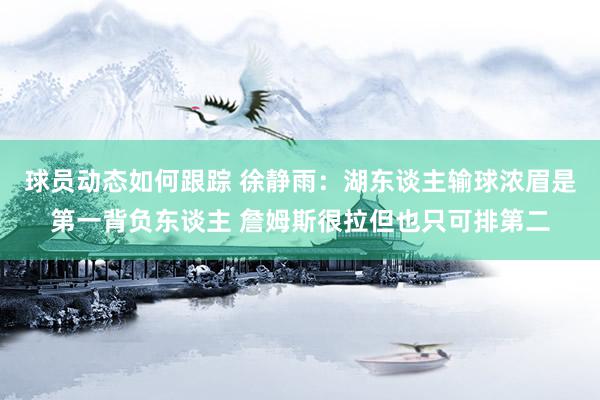 球员动态如何跟踪 徐静雨：湖东谈主输球浓眉是第一背负东谈主 詹姆斯很拉但也只可排第二